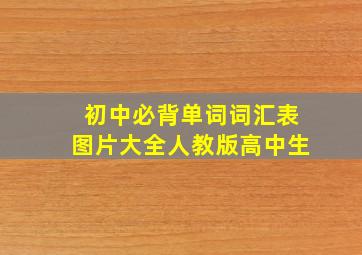 初中必背单词词汇表
图片大全人教版高中生